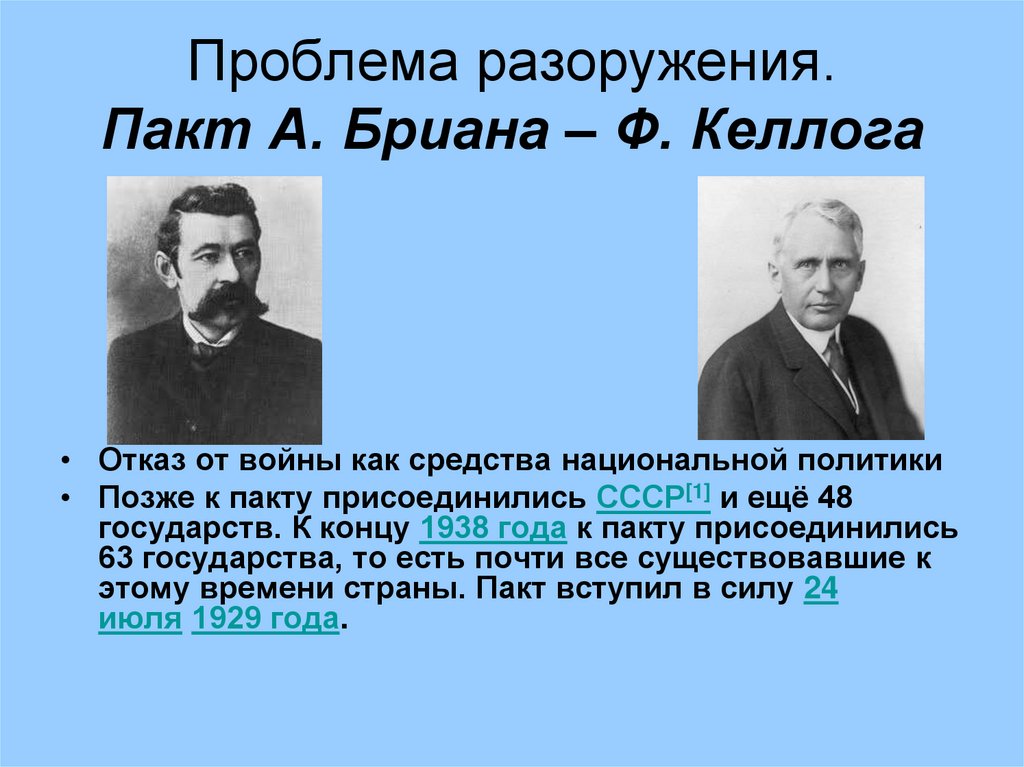 Проблема разоружения.
Пакт А. Бриана – Ф. Келлога

• Отказ от войны как средства национальной политики
• Позже к пакту присоединились СССР[1] и ещё 48 государств. К концу 1938 года к пакту присоединились 63 государства, то есть почти все существовавшие к этому времени страны. Пакт вступил в силу 24 июля 1929 года.